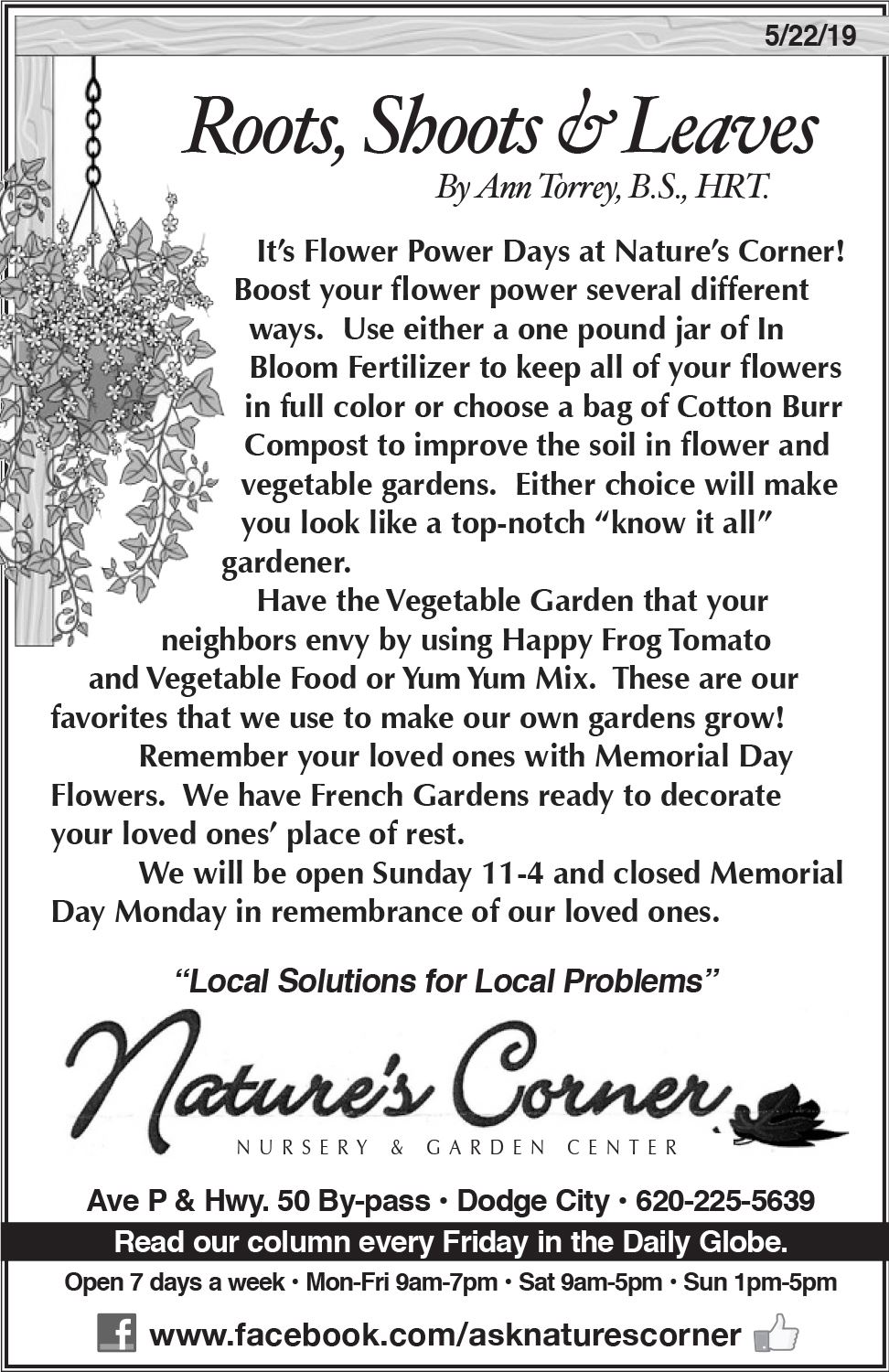 5/22/19

Roots, Shoots & Leaves

By Ann Torrey, B.S., HRT.

It's Flower Power Days at Nature's Corner! Boost your flower power several different ways. Use either a one pound jar of In Bloom Fertilizer to keep all of your flowers in full color or choose a bag of Cotton Burr Compost to improve the soil in flower and vegetable gardens. Either choice will make you look like a top-notch "know it all" gardener.

Have the Vegetable Garden that your neighbors envy by using Happy Frog Tomato and Vegetable Food or Yum Yum Mix. These are our favorites that we use to make our own gardens grow!

Remember your loved ones with Memorial Day Flowers. We have French Gardens ready to decorate your loved ones' place of rest.

We will be open Sunday 11-4 and closed Memorial Day Monday in remembrance of our loved ones.

"Local Solutions for Local Problems"

Nature's Corner

NURSERY & GARDEN CENTER

Ave P & Hwy. 50 By-pass • Dodge City • 620-225-5639

Read our column every Friday in the Daily Globe.

Open 7 days a week • Mon-Fri 9am-7pm • Sat 9am-5pm • Sun 1pm-5pm

www.facebook.com/asknaturescorner